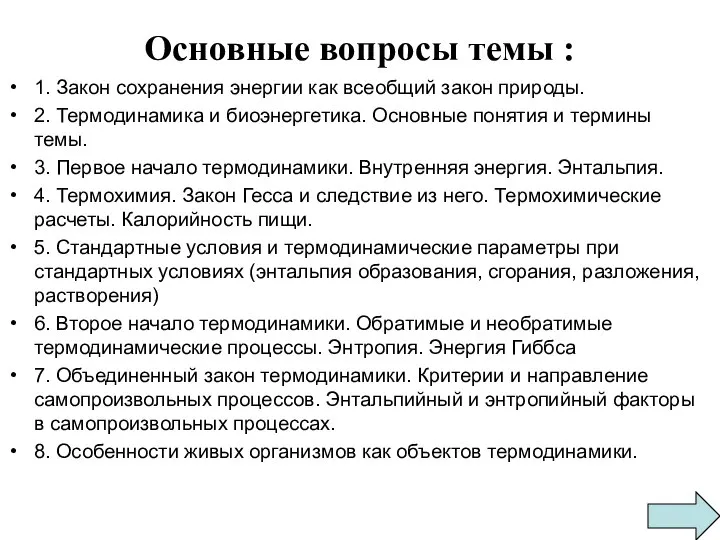 Основные вопросы темы :

• 1. Закон сохранения энергии как всеобщий закон природы.
• 2. Термодинамика и биоэнергетика. Основные понятия и термины темы.
• 3. Первое начало термодинамики. Внутренняя энергия. Энтальпия.
• 4. Термохимия. Закон Гесса и следствие из него. Термохимические расчеты. Калорийность пищи.
• 5. Стандартные условия и термодинамические параметры при стандартных условиях (энтальпия образования, сгорания, разложения, растворения)
• 6. Второе начало термодинамики. Обратимые и необратимые термодинамические процессы. Энтропия. Энергия Гиббса
• 7. Объединенный закон термодинамики. Критерии и направление самопроизвольных процессов. Энтальпийный и энтропийный факторы в самопроизвольных процессах.
• 8. Особенности живых организмов как объектов термодинамики.